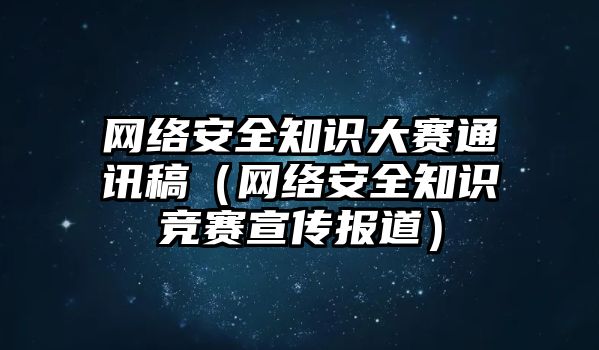 网络安全知识大赛通讯稿（网络安全知识竞赛宣传报道）